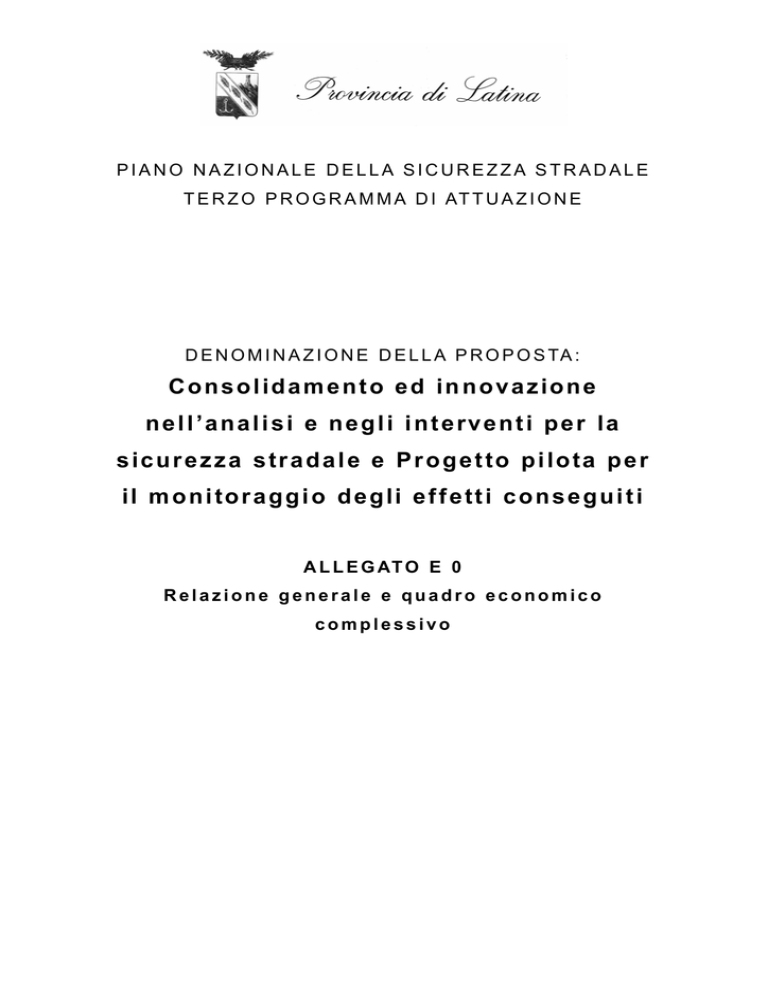 Provincia di Latina

PIANO NAZIONALE DELLA SICUREZZA STRADALE
TERZO PROGRAMMA DI ATTUAZIONE

DENOMINAZIONE DELLA PROPOSTA:
Consolidamento ed innovazione nell'analisi e negli interventi per la sicurezza stradale e Progetto pilota per il monitoraggio degli effetti conseguiti

ALLEGATO E 0
Relazione generale e quadro economico complessivo